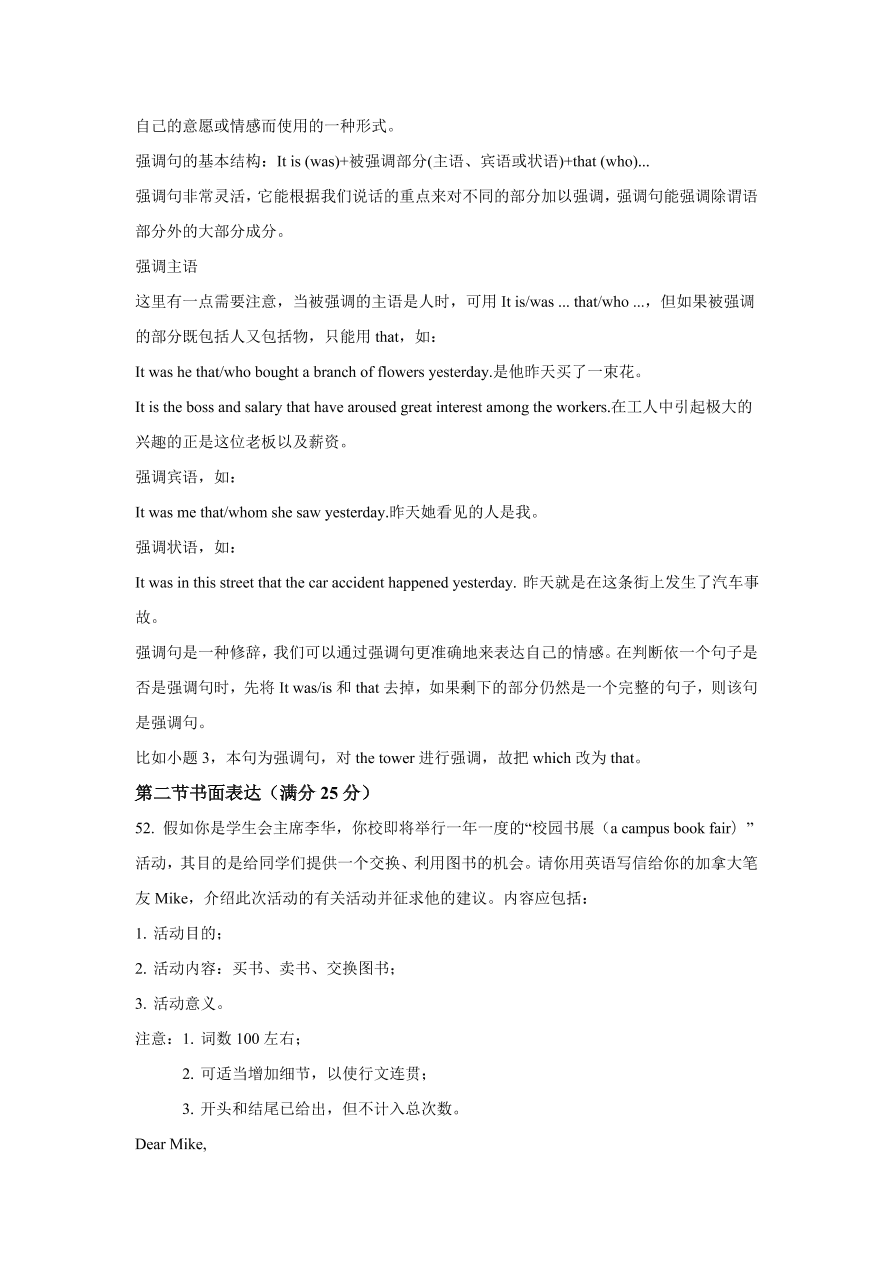 自己的意愿或情感而使用的一种形式。

强调句的基本结构：It is (was)+被强调部分(主语、宾语或状语)+that (who)...

强调句非常灵活，它能根据我们说话的重点来对不同的部分加以强调，强调句能强调除谓语部分外的大部分成分。

强调主语

这里有一点需要注意，当被强调的主语是人时，可用 It is/was ... that/who ...，但如果被强调的部分既包括人又包括物，只能用 that，如：

It was he that/who bought a branch of flowers yesterday.是他昨天买了一束花。

It is the boss and salary that have aroused great interest among the workers.在工人中引起极大的兴趣的正是这位老板以及薪资。

强调宾语，如：

It was me that/whom she saw yesterday.昨天她看见的人是我。

强调状语，如：

It was in this street that the car accident happened yesterday. 昨天就是在这条街上发生了汽车事故。

强调句是一种修辞，我们可以通过强调句更准确地来表达自己的情感。在判断依一个句子是否是强调句时，先将 It was/is 和 that 去掉，如果剩下的部分仍然是一个完整的句子，则该句是强调句。

比如小题 3，本句为强调句，对 the tower 进行强调，故把 which 改为 that。

第二节书面表达（满分 25 分）

52. 假如你是学生会主席李华，你校即将举行一年一度的“校园书展（a campus book fair）”活动，其目的是给同学们提供一个交换、利用图书的机会。请你用英语写信给你的加拿大笔友 Mike，介绍此次活动的有关活动并征求他的建议。内容应包括：

1. 活动目的；

2. 活动内容：买书、卖书、交换图书；

3. 活动意义。

注意：1. 词数 100 左右；

2. 可适当增加细节，以使行文连贯；

3. 开头和结尾已给出，但不计入总次数。

Dear Mike,